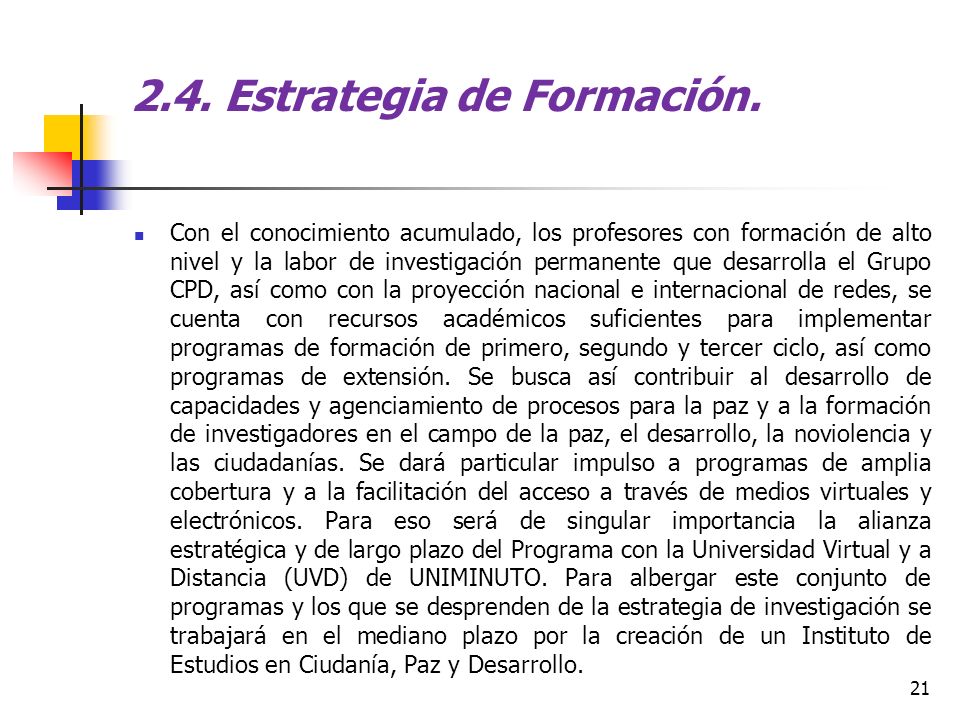 2.4. Estrategia de Formación.

Con el conocimiento acumulado, los profesores con formación de alto nivel y la labor de investigación permanente que desarrolla el Grupo CPD, así como con la proyección nacional e internacional de redes, se cuenta con recursos académicos suficientes para implementar programas de formación de primero, segundo y tercer ciclo, así como programas de extensión. Se busca así contribuir al desarrollo de capacidades y agenciamiento de procesos para la paz y a la formación de investigadores en el campo de la paz, el desarrollo, la noviolencia y las ciudadanías. Se dará particular impulso a programas de amplia cobertura y a la facilitación del acceso a través de medios virtuales y electrónicos. Para eso será de singular importancia la alianza estratégica y de largo plazo del Programa con la Universidad Virtual y a Distancia (UVD) de UNIMINUTO. Para albergar este conjunto de programas y los que se desprenden de la estrategia de investigación se trabajará en el mediano plazo por la creación de un Instituto de Estudios en Ciudanía, Paz y Desarrollo.

21